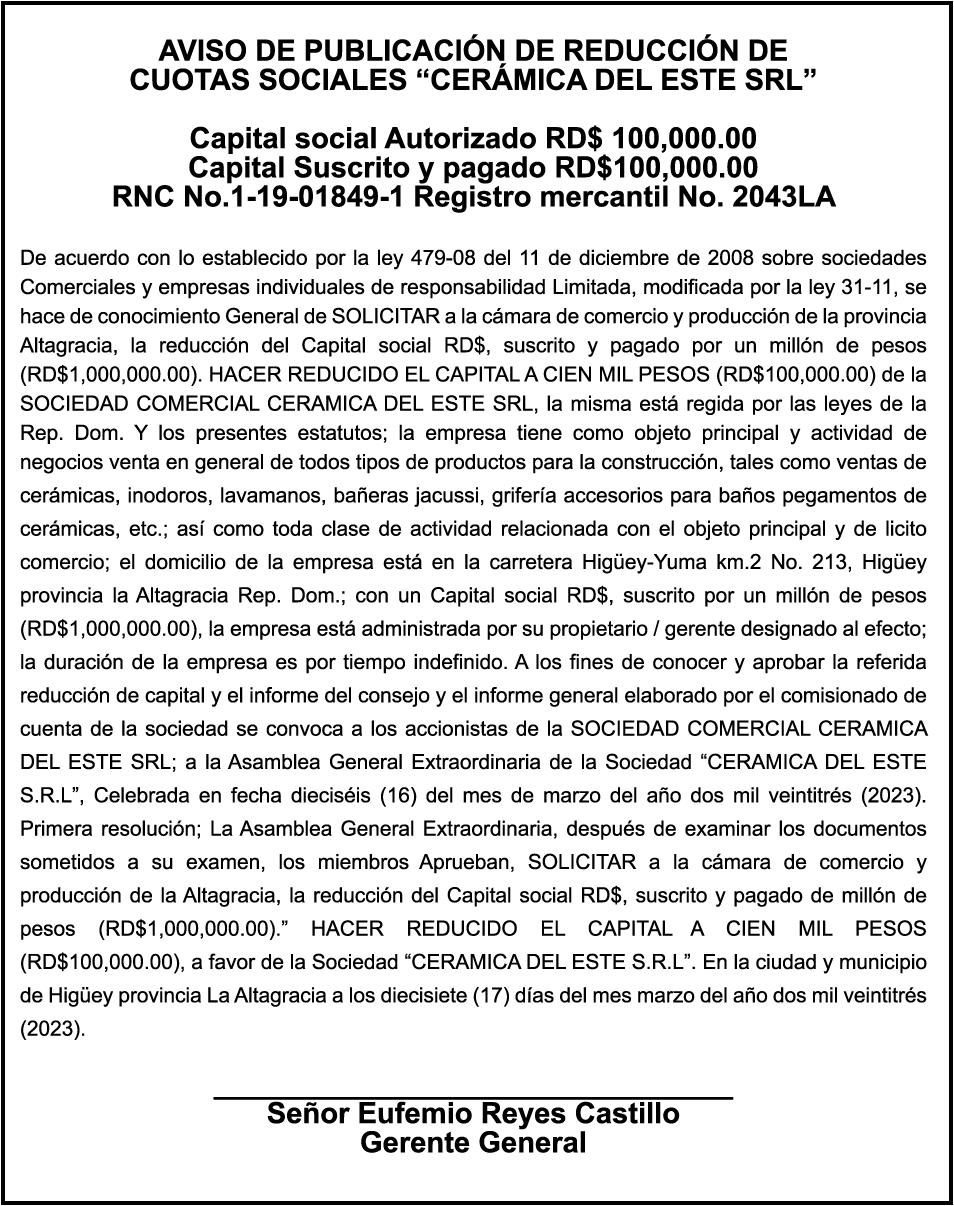 AVISO DE PUBLICACIÓN DE REDUCCIÓN DE CUOTAS SOCIALES “CERÁMICA DEL ESTE SRL”

Capital social Autorizado RD$ 100,000.00
Capital Suscrito y pagado RD$100,000.00
RNC No.1-19-01849-1 Registro mercantil No. 2043LA

De acuerdo con lo establecido por la ley 479-08 del 11 de diciembre de 2008 sobre sociedades Comerciales y empresas individuales de responsabilidad Limitada, modificada por la ley 31-11, se hace de conocimiento General de SOLICITAR a la cámara de comercio y producción de la provincia Altagracia, la reducción del Capital social RD$, suscrito y pagado por un millón de pesos (RD$1,000,000.00). HACER REDUCIDO EL CAPITAL A CIEN MIL PESOS (RD$100,000.00) de la SOCIEDAD COMERCIAL CERAMICA DEL ESTE SRL, la misma está regida por las leyes de la Rep. Dom. Y los presentes estatutos; la empresa tiene como objeto principal y actividad de negocios venta en general de todos tipos de productos para la construcción, tales como ventas de cerámicas, inodoros, lavamanos, bañeras jacussi, grifería accesorios para baños pegamentos de cerámicas, etc.; así como toda clase de actividad relacionada con el objeto principal y de licito comercio; el domicilio de la empresa está en la carretera Higüey-Yuma km.2 No. 213, Higüey provincia la Altagracia Rep. Dom.; con un Capital social RD$, suscrito por un millón de pesos (RD$1,000,000.00), la empresa está administrada por su propietario / gerente designado al efecto; la duración de la empresa es por tiempo indefinido. A los fines de conocer y aprobar la referida reducción de capital y el informe del consejo y el informe general elaborado por el comisionado de cuenta de la sociedad se convoca a los accionistas de la SOCIEDAD COMERCIAL CERAMICA DEL ESTE SRL; a la Asamblea General Extraordinaria de la Sociedad “CERAMICA DEL ESTE S.R.L”, Celebrada en fecha dieciséis (16) del mes de marzo del año dos mil veintitrés (2023). Primera resolución; La Asamblea General Extraordinaria, después de examinar los documentos sometidos a su examen, los miembros Aprueban, SOLICITAR a la cámara de comercio y producción de la Altagracia, la reducción del Capital social RD$, suscrito y pagado de millón de pesos (RD$1,000,000.00).” HACER REDUCIDO EL CAPITAL A CIEN MIL PESOS (RD$100,000.00), a favor de la Sociedad “CERAMICA DEL ESTE S.R.L”. En la ciudad y municipio de Higüey provincia La Altagracia a los diecisiete (17) días del mes marzo del año dos mil veintitrés (2023).

Señor Eufemio Reyes Castillo
Gerente General